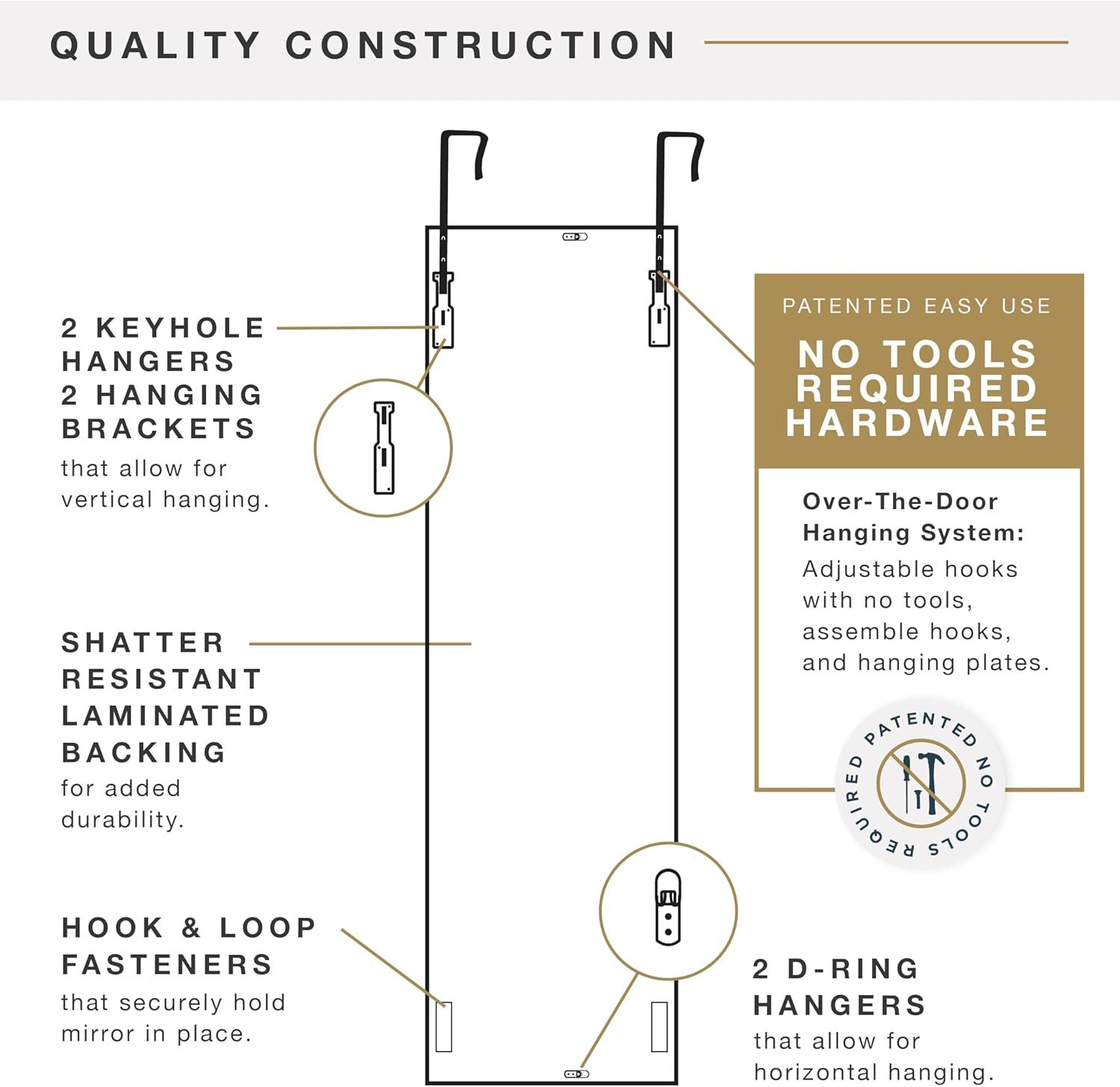 QUALITY CONSTRUCTION

2 KEYHOLE HANGERS 2 HANGING BRACKETS that allow for vertical hanging.

SHATTER RESISTANT LAMINATED BACKING for added durability.

HOOK & LOOP FASTENERS that securely hold mirror in place.

PATENTED EASY USE

NO TOOLS REQUIRED HARDWARE

Over-The-Door Hanging System: Adjustable hooks with no tools, assemble hooks, and hanging plates.

PATENTED NO TOOLS REQUIRED

2 D-RING HANGERS that allow for horizontal hanging.